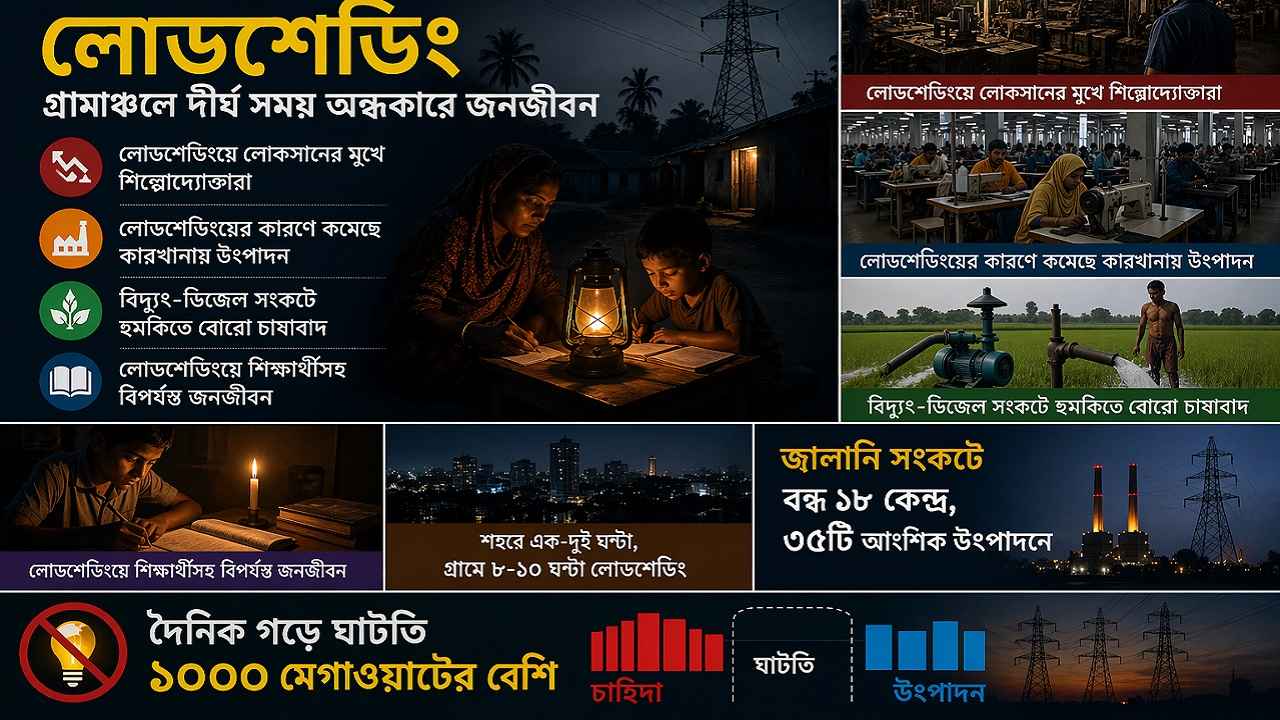 লোডশেডিং
গ্রামাঞ্চলে দীর্ঘ সময় অন্ধকারে জনজীবন

লোডশেডিংয়ে লোকসানের মুখে শিল্পোদ্যোক্তারা

লোডশেডিংয়ের কারণে কমেছে কারখানায় উৎপাদন

বিদ্যুৎ-ডিজেল সংকটে হুমকিতে বোরো চাষাবাদ

লোডশেডিংয়ে শিক্ষার্থীসহ বিপর্যস্ত জনজীবন

লোডশেডিংয়ে লোকসানের মুখে শিল্পোদ্যোক্তারা

লোডশেডিংয়ের কারণে কমেছে কারখানায় উৎপাদন

বিদ্যুৎ-ডিজেল সংকটে হুমকিতে বোরো চাষাবাদ

লোডশেডিংয়ে শিক্ষার্থীসহ বিপর্যস্ত জনজীবন

শহরে এক-দুই ঘন্টা, গ্রামে ৮-১০ ঘন্টা লোডশেডিং

জ্বালানি সংকটে
বন্ধ ১৮ কেন্দ্র, ৩৫টি আংশিক উৎপাদনে

দৈনিক গড়ে ঘাটতি
১০০০ মেগাওয়াটের বেশি

চাহিদা
ঘাটতি
উৎপাদন